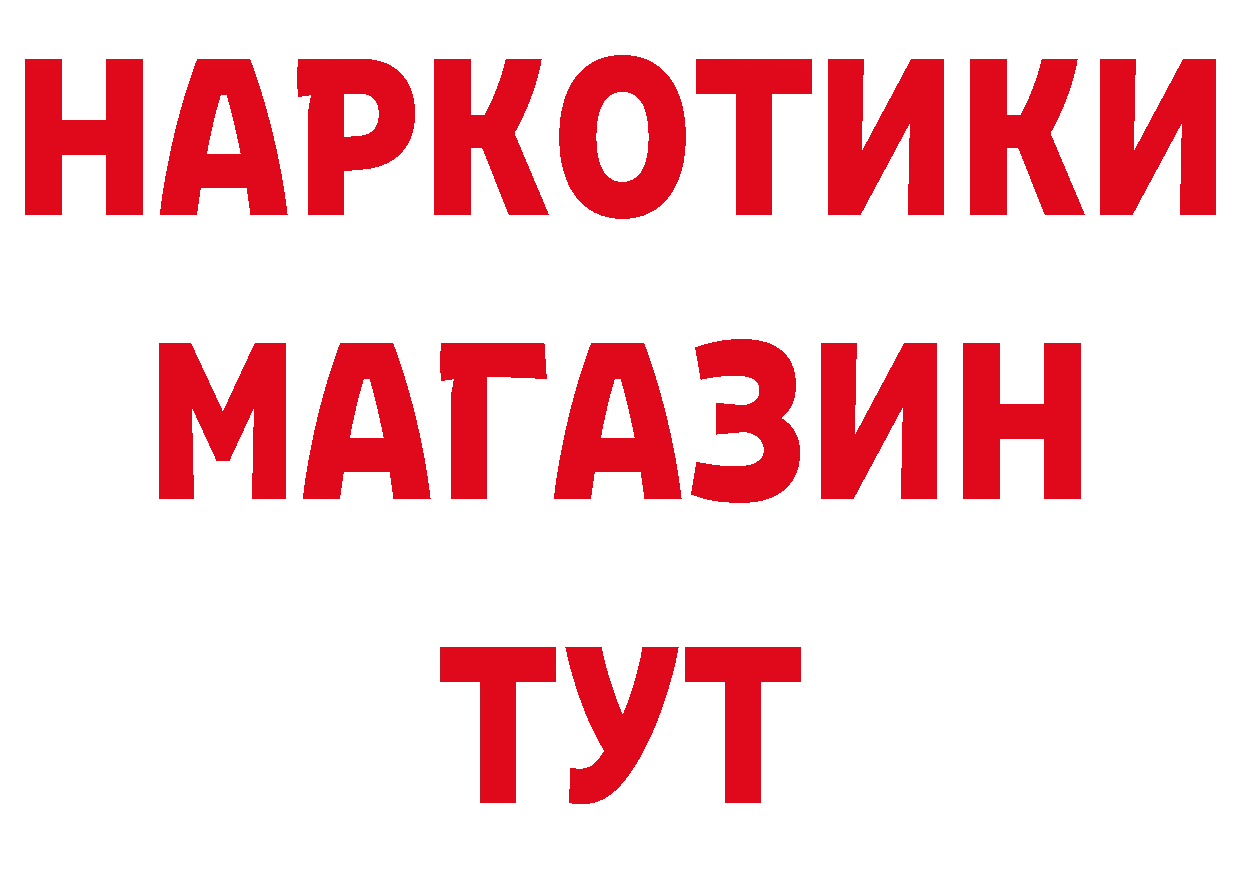 НАРКОТИКИ МАГАЗИН ТУТ